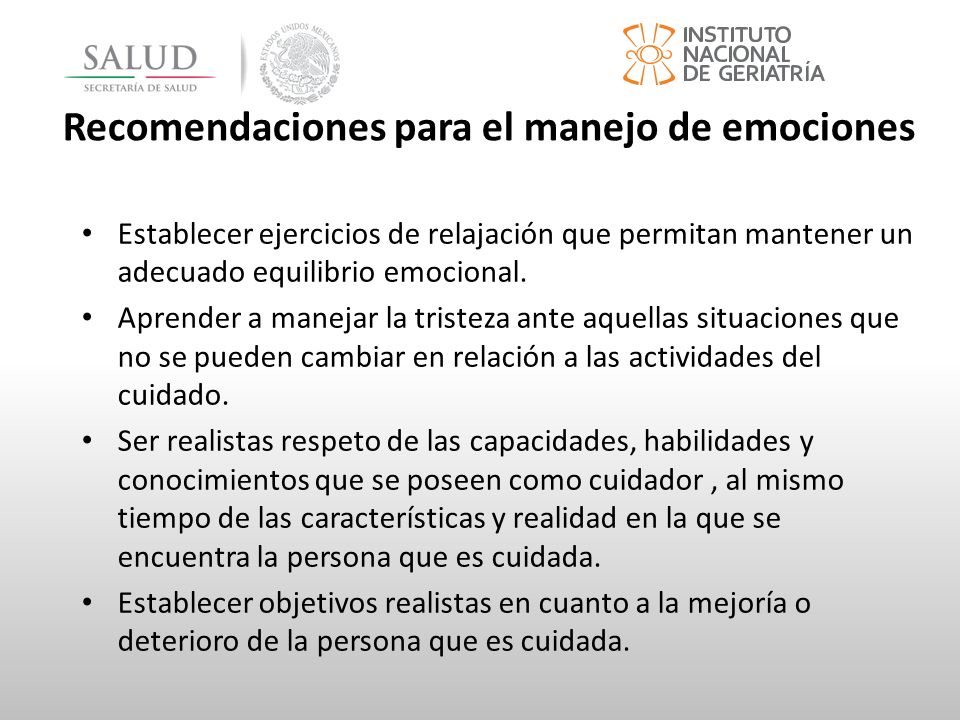 SALUD
SECRETARÍA DE SALUD

ESTADOS UNIDOS MEXICANOS

INSTITUTO
NACIONAL
DE GERIATRÍA

Recomendaciones para el manejo de emociones

• Establecer ejercicios de relajación que permitan mantener un adecuado equilibrio emocional.
• Aprender a manejar la tristeza ante aquellas situaciones que no se pueden cambiar en relación a las actividades del cuidado.
• Ser realistas respeto de las capacidades, habilidades y conocimientos que se poseen como cuidador , al mismo tiempo de las características y realidad en la que se encuentra la persona que es cuidada.
• Establecer objetivos realistas en cuanto a la mejoría o deterioro de la persona que es cuidada.